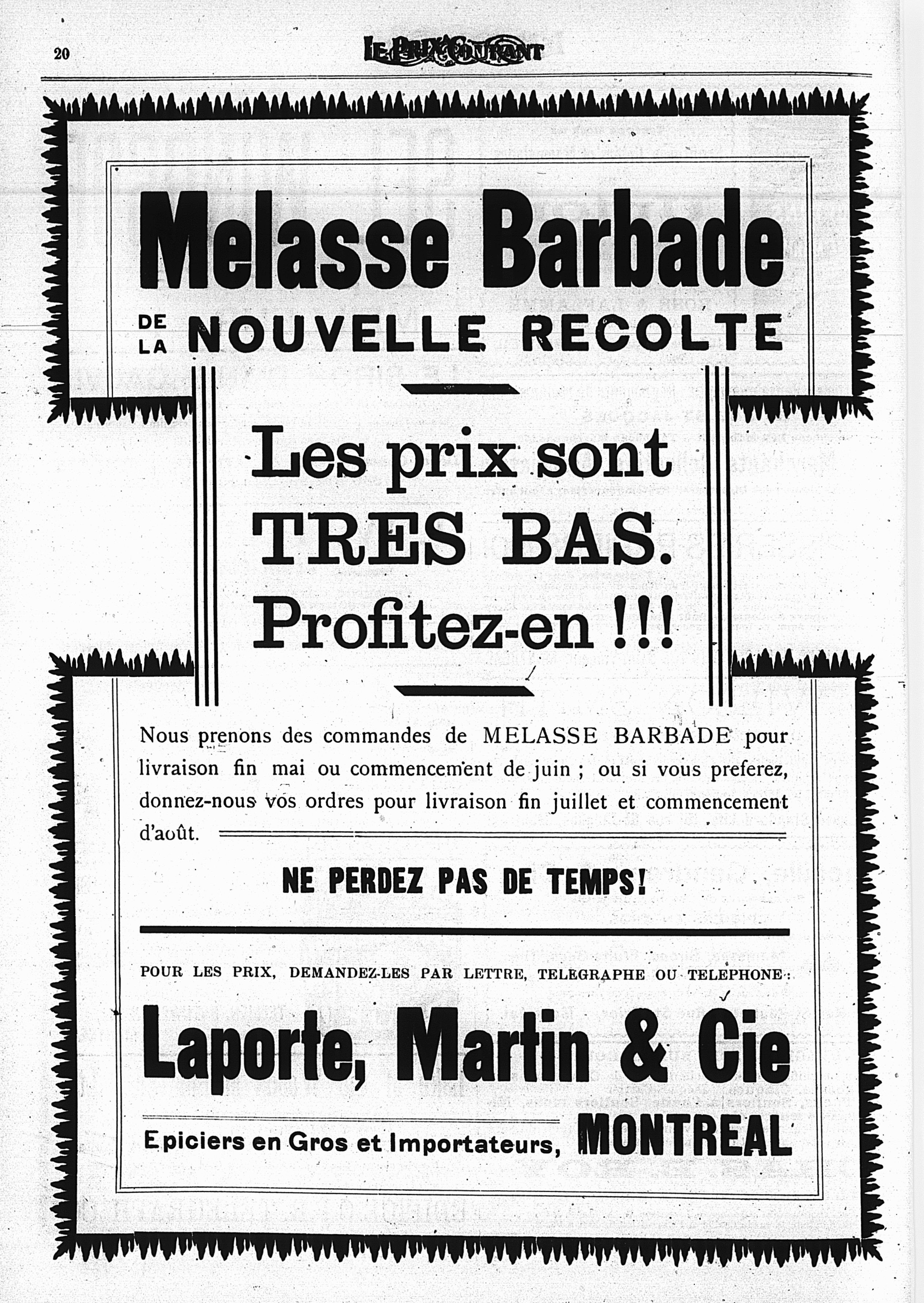 20 LE PRIX COURANT

Melasse Barbade

DE LA NOUVELLE RECOLTE

Les prix sont TRES BAS. Profitez-en !!!

Nous prenons des commandes de MELASSE BARBADE pour livraison fin mai ou commencement de juin ; ou si vous preferez, donnez-nous vos ordres pour livraison fin juillet et commencement d'août.

NE PERDEZ PAS DE TEMPS!

POUR LES PRIX, DEMANDEZ-LES PAR LETTRE, TELEGRAPHE OU TELEPHONE :

Laporte, Martin & Cie

Epiciers en Gros et Importateurs, MONTREAL